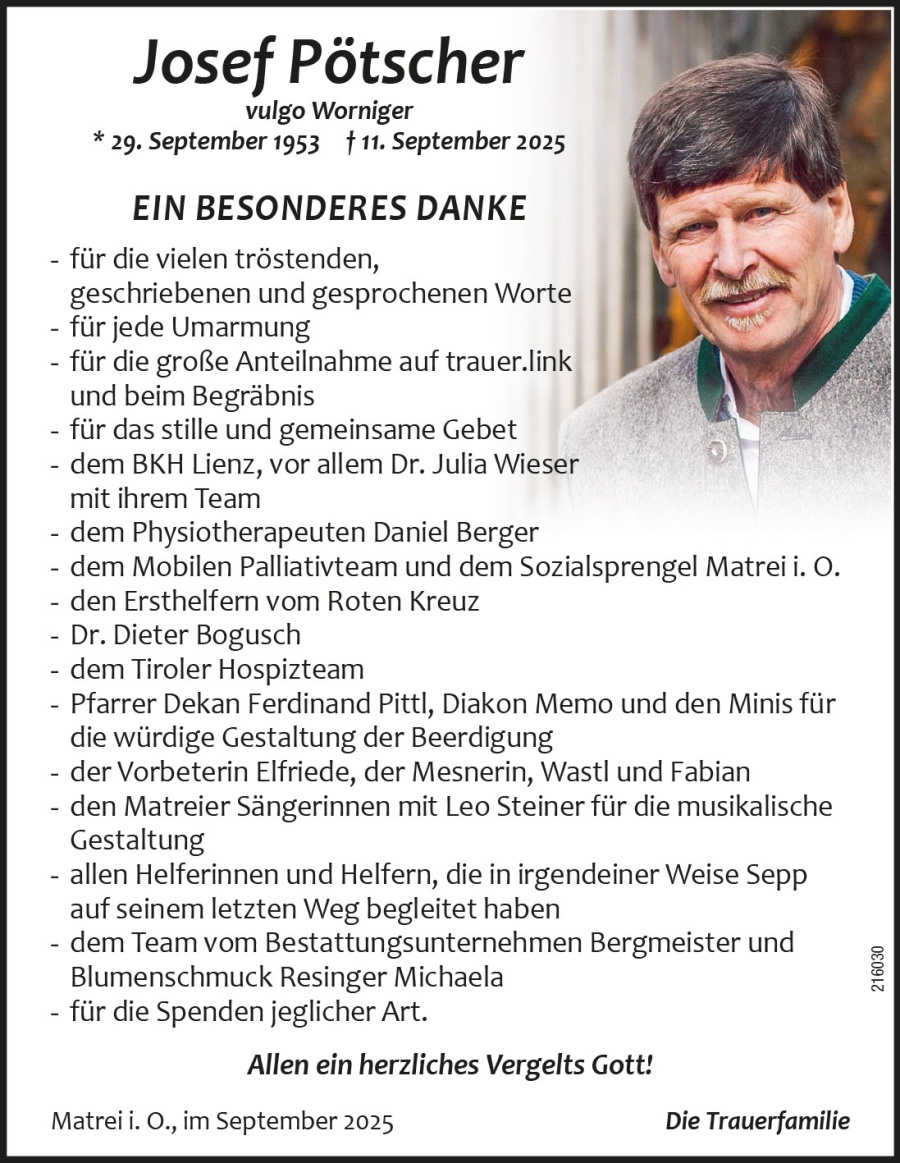 Josef Pötscher
vulgo Worniger
* 29. September 1953 † 11. September 2025

EIN BESONDERES DANKE

- für die vielen tröstenden, geschriebenen und gesprochenen Worte
- für jede Umarmung
- für die große Anteilnahme auf trauer.link und beim Begräbnis
- für das stille und gemeinsame Gebet
- dem BKH Lienz, vor allem Dr. Julia Wieser mit ihrem Team
- dem Physiotherapeuten Daniel Berger
- dem Mobilen Palliativteam und dem Sozialsprengel Matrei i. O.
- den Ersthelfern vom Roten Kreuz
- Dr. Dieter Bogusch
- dem Tiroler Hospizteam
- Pfarrer Dekan Ferdinand Pittl, Diakon Memo und den Minis für die würdige Gestaltung der Beerdigung
- der Vorbeterin Elfriede, der Mesnerin, Wastl und Fabian
- den Matreier Sängerinnen mit Leo Steiner für die musikalische Gestaltung
- allen Helferinnen und Helfern, die in irgendeiner Weise Sepp auf seinem letzten Weg begleitet haben
- dem Team vom Bestattungsunternehmen Bergmeister und Blumenschmuck Resinger Michaela
- für die Spenden jeglicher Art.

Allen ein herzliches Vergelts Gott!

Matrei i. O., im September 2025

Die Trauerfamilie

216030